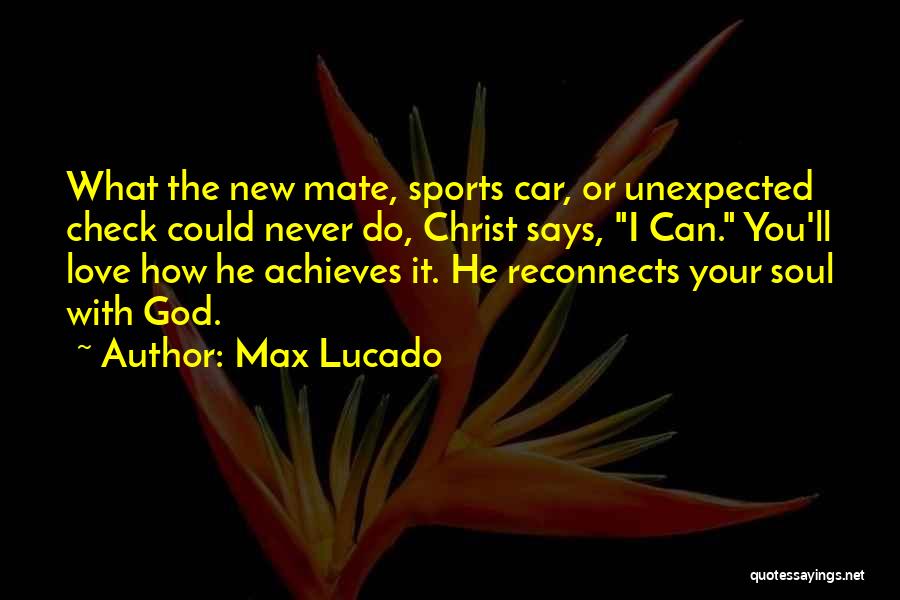 What the new mate, sports car, or unexpected check could never do, Christ says, "I Can." You'll love how he achieves it. He reconnects your soul with God.

~ Author: Max Lucado

quotessayings.net